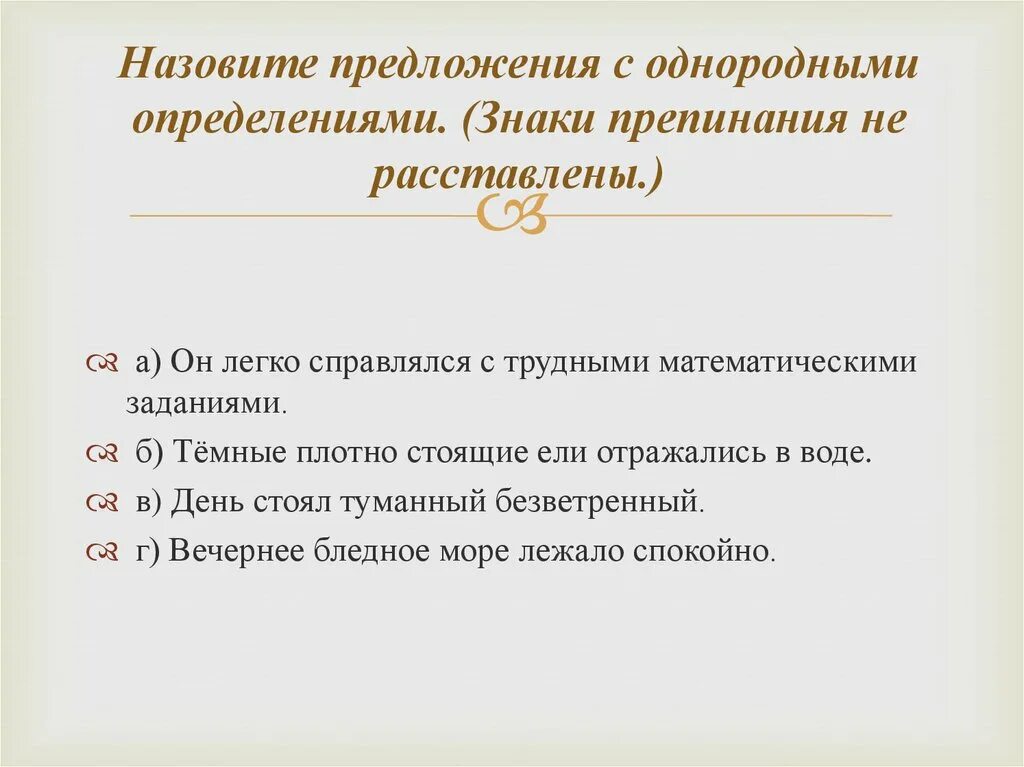 Назовите предложения с однородными определениями. (Знаки препинания не расставлены.)

а) Он легко справлялся с трудными математическими заданиями.

б) Тёмные плотно стоящие ели отражались в воде.

в) День стоял туманный безветренный.

г) Вечернее бледное море лежало спокойно.